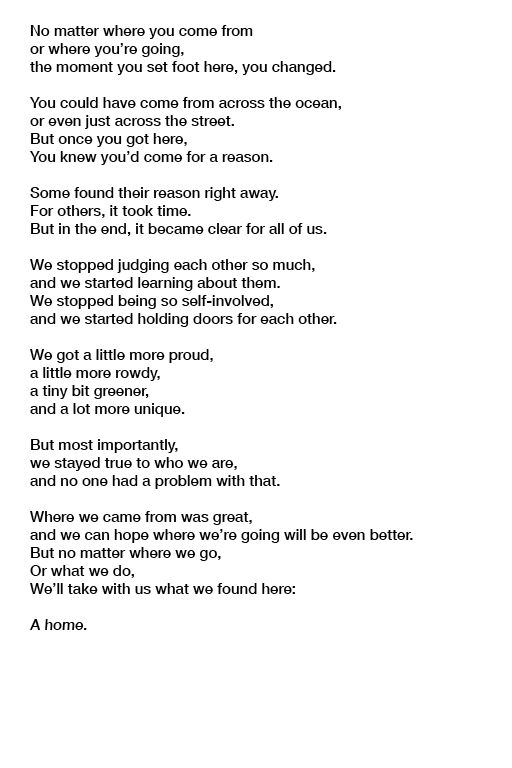 No matter where you come from
or where you're going,
the moment you set foot here, you changed.

You could have come from across the ocean,
or even just across the street.
But once you got here,
You knew you'd come for a reason.

Some found their reason right away.
For others, it took time.
But in the end, it became clear for all of us.

We stopped judging each other so much,
and we started learning about them.
We stopped being so self-involved,
and we started holding doors for each other.

We got a little more proud,
a little more rowdy,
a tiny bit greener,
and a lot more unique.

But most importantly,
we stayed true to who we are,
and no one had a problem with that.

Where we came from was great,
and we can hope where we're going will be even better.
But no matter where we go,
Or what we do,
We'll take with us what we found here:

A home.